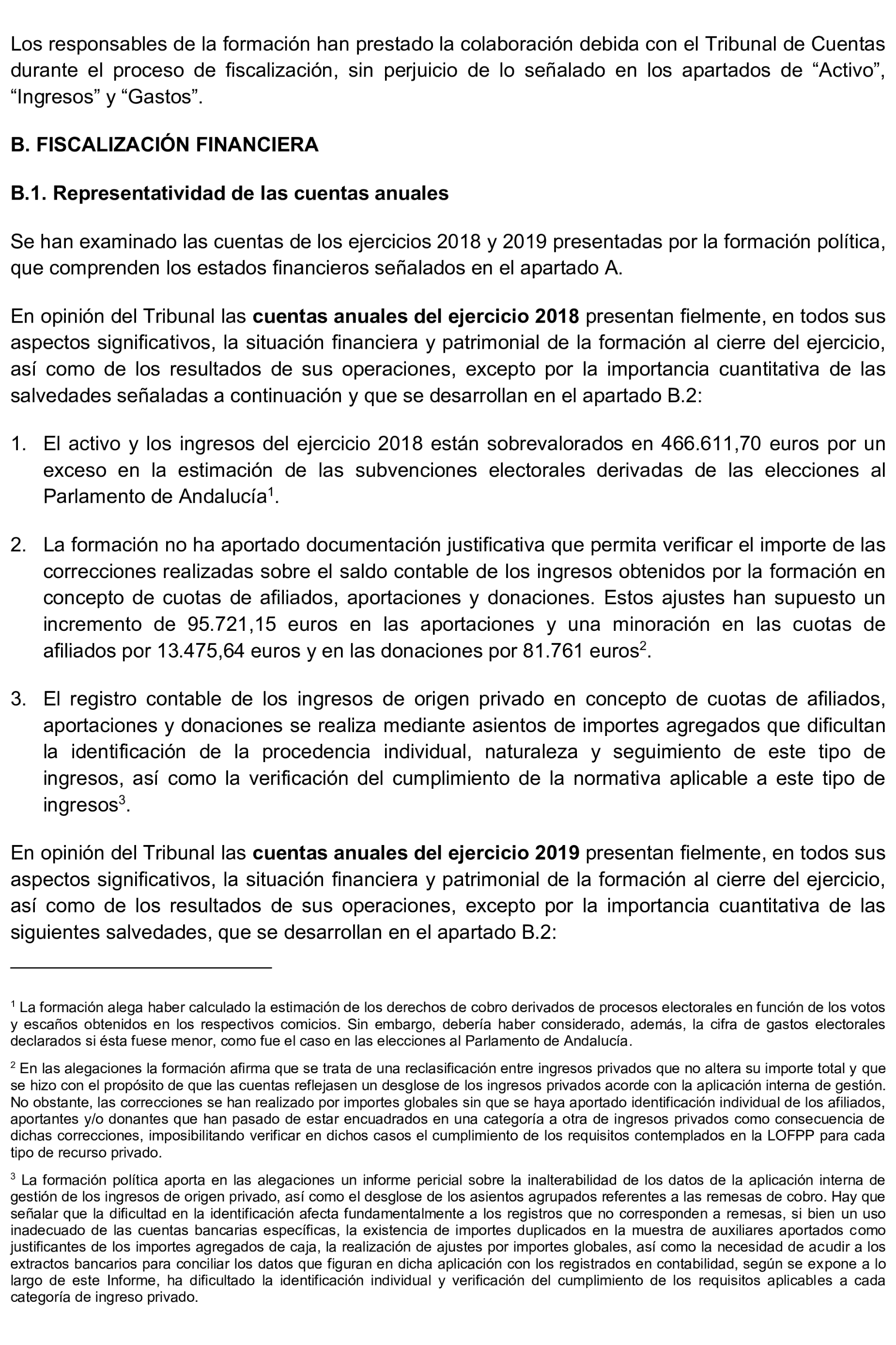 Los responsables de la formación han prestado la colaboración debida con el Tribunal de Cuentas durante el proceso de fiscalización, sin perjuicio de lo señalado en los apartados de “Activo”, “Ingresos” y “Gastos”.

B. FISCALIZACIÓN FINANCIERA

B.1. Representatividad de las cuentas anuales

Se han examinado las cuentas de los ejercicios 2018 y 2019 presentadas por la formación política, que comprenden los estados financieros señalados en el apartado A.

En opinión del Tribunal las cuentas anuales del ejercicio 2018 presentan fielmente, en todos sus aspectos significativos, la situación financiera y patrimonial de la formación al cierre del ejercicio, así como de los resultados de sus operaciones, excepto por la importancia cuantitativa de las salvedades señaladas a continuación y que se desarrollan en el apartado B.2:

1. El activo y los ingresos del ejercicio 2018 están sobrevalorados en 466.611,70 euros por un exceso en la estimación de las subvenciones electorales derivadas de las elecciones al Parlamento de Andalucía$^1$.

2. La formación no ha aportado documentación justificativa que permita verificar el importe de las correcciones realizadas sobre el saldo contable de los ingresos obtenidos por la formación en concepto de cuotas de afiliados, aportaciones y donaciones. Estos ajustes han supuesto un incremento de 95.721,15 euros en las aportaciones y una minoración en las cuotas de afiliados por 13.475,64 euros y en las donaciones por 81.761 euros$^2$.

3. El registro contable de los ingresos de origen privado en concepto de cuotas de afiliados, aportaciones y donaciones se realiza mediante asientos de importes agregados que dificultan la identificación de la procedencia individual, naturaleza y seguimiento de este tipo de ingresos, así como la verificación del cumplimiento de la normativa aplicable a este tipo de ingresos$^3$.

En opinión del Tribunal las cuentas anuales del ejercicio 2019 presentan fielmente, en todos sus aspectos significativos, la situación financiera y patrimonial de la formación al cierre del ejercicio, así como de los resultados de sus operaciones, excepto por la importancia cuantitativa de las siguientes salvedades, que se desarrollan en el apartado B.2:

$^1$ La formación alega haber calculado la estimación de los derechos de cobro derivados de procesos electorales en función de los votos y escaños obtenidos en los respectivos comicios. Sin embargo, debería haber considerado, además, la cifra de gastos electorales declarados si ésta fuese menor, como fue el caso en las elecciones al Parlamento de Andalucía.

$^2$ En las alegaciones la formación afirma que se trata de una reclasificación entre ingresos privados que no altera su importe total y que se hizo con el propósito de que las cuentas reflejasen un desglose de los ingresos privados acorde con la aplicación interna de gestión. No obstante, las correcciones se han realizado por importes globales sin que se haya aportado identificación individual de los afiliados, aportantes y/o donantes que han pasado de estar encuadrados en una categoría a otra de ingresos privados como consecuencia de dichas correcciones, imposibilitando verificar en dichos casos el cumplimiento de los requisitos contemplados en la LOFPP para cada tipo de recurso privado.

$^3$ La formación política aporta en las alegaciones un informe pericial sobre la inalterabilidad de los datos de la aplicación interna de gestión de los ingresos de origen privado, así como el desglose de los asientos agrupados referentes a las remesas de cobro. Hay que señalar que la dificultad en la identificación afecta fundamentalmente a los registros que no corresponden a remesas, si bien un uso inadecuado de las cuentas bancarias específicas, la existencia de importes duplicados en la muestra de auxiliares aportados como justificantes de los importes agregados de caja, la realización de ajustes por importes globales, así como la necesidad de acudir a los extractos bancarios para conciliar los datos que figuran en dicha aplicación con los registrados en contabilidad, según se expone a lo largo de este Informe, ha dificultado la identificación individual y verificación del cumplimiento de los requisitos aplicables a cada categoría de ingreso privado.